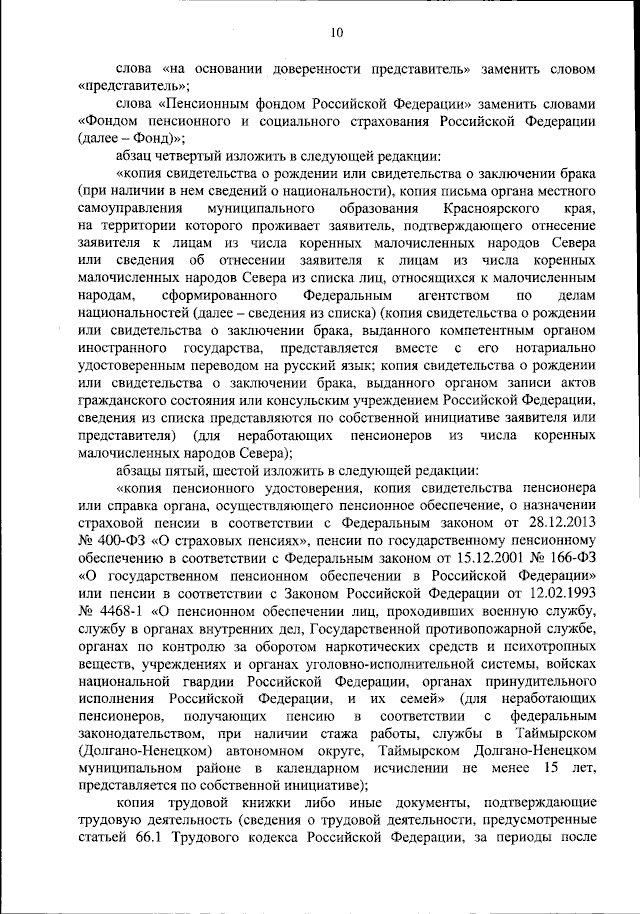 10

слова «на основании доверенности представитель» заменить словом «представитель»;

слова «Пенсионным фондом Российской Федерации» заменить словами «Фондом пенсионного и социального страхования Российской Федерации (далее – Фонд)»;

абзац четвертый изложить в следующей редакции:

«копия свидетельства о рождении или свидетельства о заключении брака (при наличии в нем сведений о национальности), копия письма органа местного самоуправления муниципального образования Красноярского края, на территории которого проживает заявитель, подтверждающего отнесение заявителя к лицам из числа коренных малочисленных народов Севера или сведения об отнесении заявителя к лицам из числа коренных малочисленных народов Севера из списка лиц, относящихся к малочисленным народам, сформированного Федеральным агентством по делам национальностей (далее – сведения из списка) (копия свидетельства о рождении или свидетельства о заключении брака, выданного компетентным органом иностранного государства, представляется вместе с его нотариально удостоверенным переводом на русский язык; копия свидетельства о рождении или свидетельства о заключении брака, выданного органом записи актов гражданского состояния или консульским учреждением Российской Федерации, сведения из списка представляются по собственной инициативе заявителя или представителя) (для неработающих пенсионеров из числа коренных малочисленных народов Севера);

абзацы пятый, шестой изложить в следующей редакции:

«копия пенсионного удостоверения, копия свидетельства пенсионера или справка органа, осуществляющего пенсионное обеспечение, о назначении страховой пенсии в соответствии с Федеральным законом от 28.12.2013 № 400-ФЗ «О страховых пенсиях», пенсии по государственному пенсионному обеспечению в соответствии с Федеральным законом от 15.12.2001 № 166-ФЗ «О государственном пенсионном обеспечении в Российской Федерации» или пенсии в соответствии с Законом Российской Федерации от 12.02.1993 № 4468-1 «О пенсионном обеспечении лиц, проходивших военную службу, службу в органах внутренних дел, Государственной противопожарной службе, органах по контролю за оборотом наркотических средств и психотропных веществ, учреждениях и органах уголовно-исполнительной системы, войсках национальной гвардии Российской Федерации, органах принудительного исполнения Российской Федерации, и их семей» (для неработающих пенсионеров, получающих пенсию в соответствии с федеральным законодательством, при наличии стажа работы, службы в Таймырском (Долгано-Ненецком) автономном округе, Таймырском Долгано-Ненецком муниципальном районе в календарном исчислении не менее 15 лет, представляется по собственной инициативе);

копия трудовой книжки либо иные документы, подтверждающие трудовую деятельность (сведения о трудовой деятельности, предусмотренные статьей 66.1 Трудового кодекса Российской Федерации, за периоды после